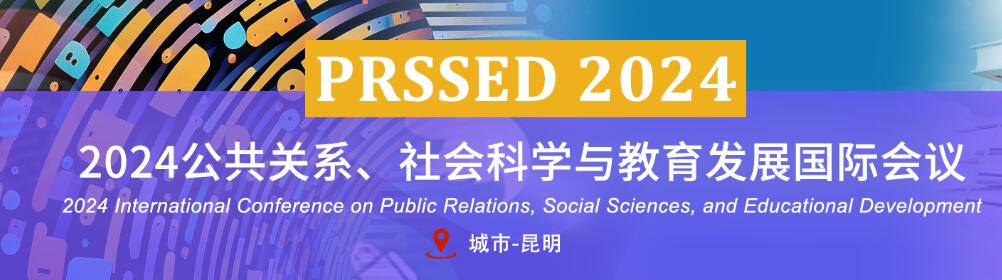 PRSSED 2024

2024公共关系、社会科学与教育发展国际会议

2024 International Conference on Public Relations, Social Sciences, and Educational Development

城市-昆明